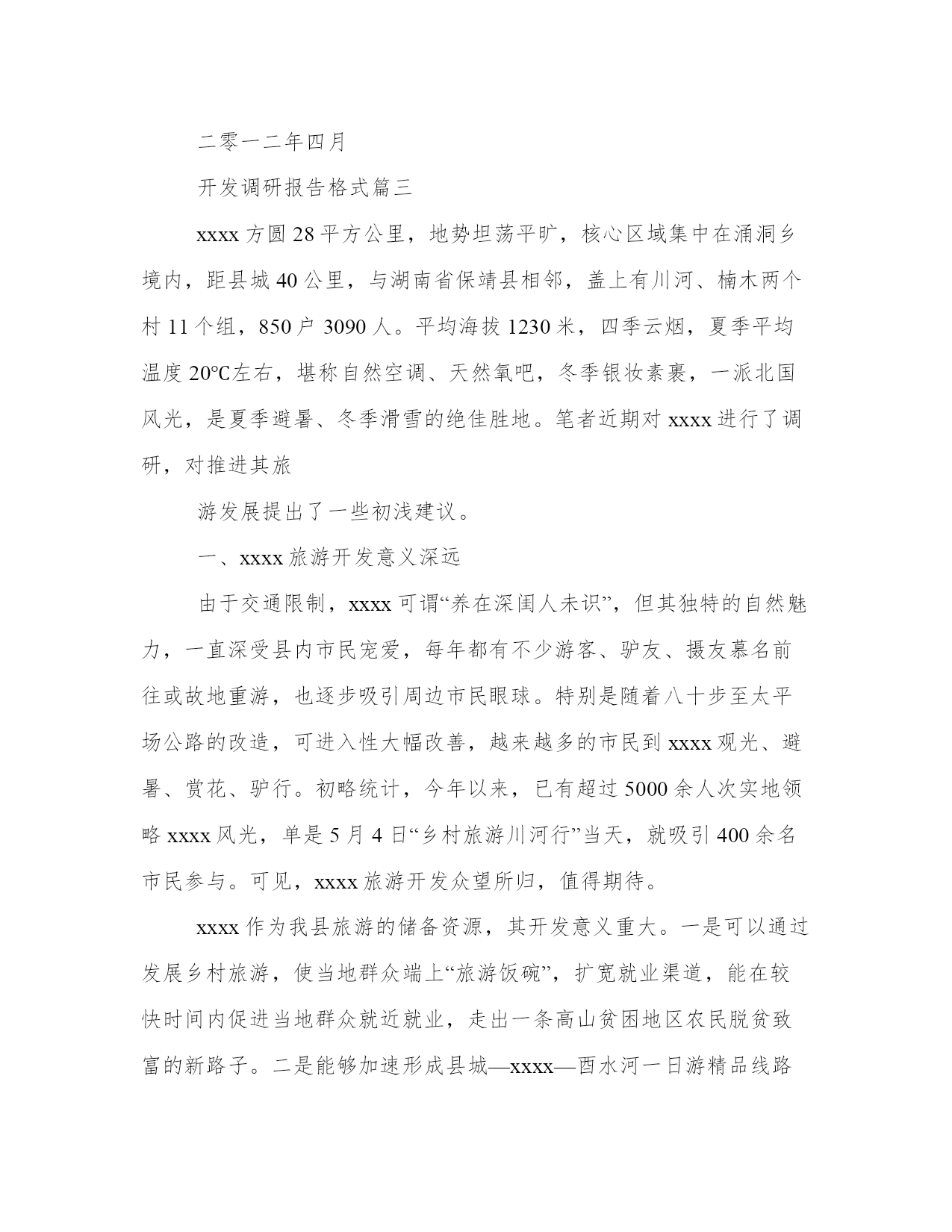 二零一二年四月

开发调研报告格式篇三

xxxx 方圆 28 平方公里，地势坦荡平旷，核心区域集中在涌洞乡境内，距县城 40 公里，与湖南省保靖县相邻，盖上有川河、楠木两个村 11 个组，850 户 3090 人。平均海拔 1230 米，四季云烟，夏季平均温度 20℃左右，堪称自然空调、天然氧吧，冬季银妆素裹，一派北国风光，是夏季避暑、冬季滑雪的绝佳胜地。笔者近期对 xxxx 进行了调研，对推进其旅

游发展提出了一些初浅建议。

一、xxxx 旅游开发意义深远

由于交通限制，xxxx 可谓“养在深闺人未识”，但其独特的自然魅力，一直深受县内市民宠爱，每年都有不少游客、驴友、摄友慕名前往或故地重游，也逐步吸引周边市民眼球。特别是随着八十步至太平场公路的改造，可进入性大幅改善，越来越多的市民到 xxxx 观光、避暑、赏花、驴行。初略统计，今年以来，已有超过 5000 余人次实地领略 xxxx 风光，单是 5 月 4 日“乡村旅游川河行”当天，就吸引 400 余名市民参与。可见，xxxx 旅游开发众望所归，值得期待。

xxxx 作为我县旅游的储备资源，其开发意义重大。一是可以通过发展乡村旅游，使当地群众端上“旅游饭碗”，扩宽就业渠道，能在较快时间内促进当地群众就近就业，走出一条高山贫困地区农民脱贫致富的新路子。二是能够加速形成县城—xxxx—酉水河一日游精品线路